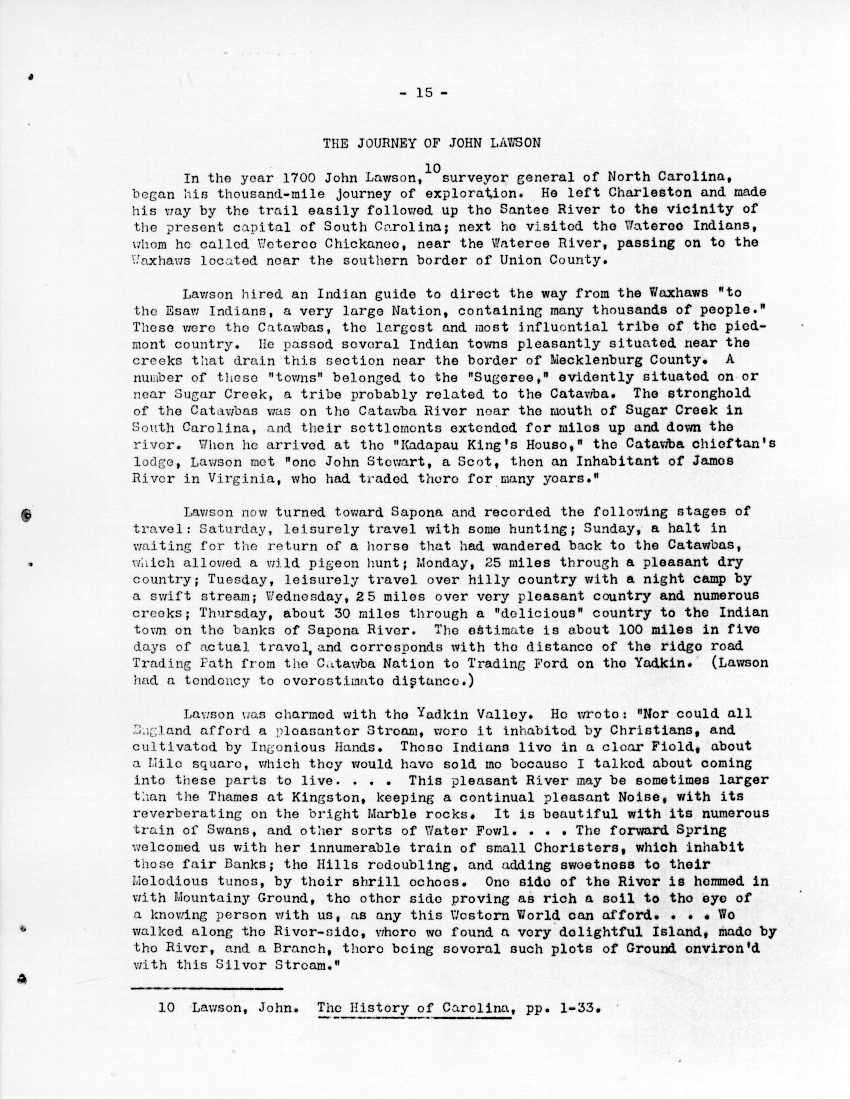 - 15 -

THE JOURNEY OF JOHN LAWSON

In the year 1700 John Lawson,$^{10}$ surveyor general of North Carolina, began his thousand-mile journey of exploration. He left Charleston and made his way by the trail easily followed up the Santee River to the vicinity of the present capital of South Carolina; next he visited the Wateree Indians, whom he called Weteree Chickanee, near the Wateree River, passing on to the Waxhaws located near the southern border of Union County.

Lawson hired an Indian guide to direct the way from the Waxhaws "to the Esaw Indians, a very large Nation, containing many thousands of people." These were the Catawbas, the largest and most influential tribe of the piedmont country. He passed several Indian towns pleasantly situated near the creeks that drain this section near the border of Mecklenburg County. A number of these "towns" belonged to the "Sugeree," evidently situated on or near Sugar Creek, a tribe probably related to the Catawba. The stronghold of the Catawbas was on the Catawba River near the mouth of Sugar Creek in South Carolina, and their settlements extended for miles up and down the river. When he arrived at the "Kadapau King's House," the Catawba chieftan's lodge, Lawson met "one John Stewart, a Scot, then an Inhabitant of James River in Virginia, who had traded there for many years."

Lawson now turned toward Sapona and recorded the following stages of travel: Saturday, leisurely travel with some hunting; Sunday, a halt in waiting for the return of a horse that had wandered back to the Catawbas, which allowed a wild pigeon hunt; Monday, 25 miles through a pleasant dry country; Tuesday, leisurely travel over hilly country with a night camp by a swift stream; Wednesday, 25 miles over very pleasant country and numerous creeks; Thursday, about 30 miles through a "delicious" country to the Indian town on the banks of Sapona River. The estimate is about 100 miles in five days of actual travel, and corresponds with the distance of the ridge road Trading Path from the Catawba Nation to Trading Ford on the Yadkin. (Lawson had a tendency to overestimate distance.)

Lawson was charmed with the Yadkin Valley. He wrote: "Nor could all England afford a pleasanter Stream, were it inhabited by Christians, and cultivated by Ingenious Hands. These Indians live in a clear Field, about a Mile square, which they would have sold me because I talked about coming into these parts to live. . . . This pleasant River may be sometimes larger than the Thames at Kingston, keeping a continual pleasant Noise, with its reverberating on the bright Marble rocks. It is beautiful with its numerous train of Swans, and other sorts of Water Fowl. . . . The forward Spring welcomed us with her innumerable train of small Choristers, which inhabit those fair Banks; the Hills redoubling, and adding sweetness to their Melodious tunes, by their shrill echoes. One side of the River is hemmed in with Mountainy Ground, the other side proving as rich a soil to the eye of a knowing person with us, as any this Western World can afford. . . . We walked along the River-side, where we found a very delightful Island, made by the River, and a Branch, there being several such plots of Ground environ'd with this Silver Stream."

10 Lawson, John. The History of Carolina, pp. 1-33.